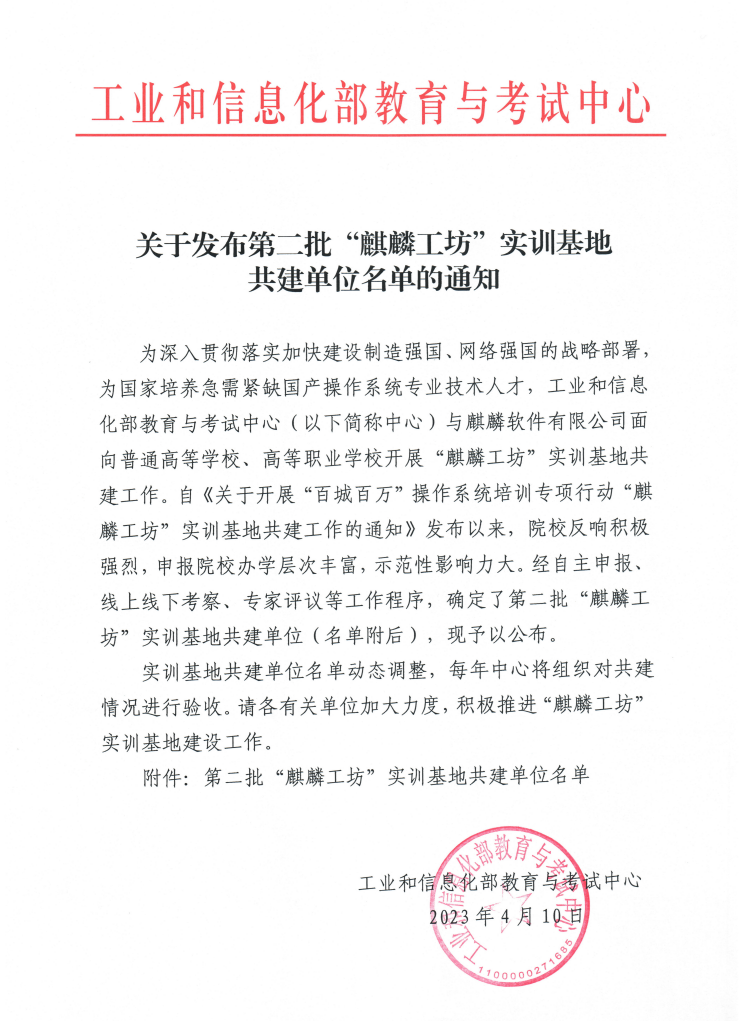 工业和信息化部教育与考试中心

关于发布第二批“麒麟工坊”实训基地共建单位名单的通知

为深入贯彻落实加快建设制造强国、网络强国的战略部署，为国家培养急需紧缺国产操作系统专业技术人才，工业和信息化部教育与考试中心（以下简称中心）与麒麟软件有限公司面向普通高等学校、高等职业学校开展“麒麟工坊”实训基地共建工作。自《关于开展“百城百万”操作系统培训专项行动“麒麟工坊”实训基地共建工作的通知》发布以来，院校反响积极强烈，申报院校办学层次丰富，示范性影响力大。经自主申报、线上线下考察、专家评议等工作程序，确定了第二批“麒麟工坊”实训基地共建单位（名单附后），现予以公布。

实训基地共建单位名单动态调整，每年中心将组织对共建情况进行验收。请各有关单位加大力度，积极推进“麒麟工坊”实训基地建设工作。

附件：第二批“麒麟工坊”实训基地共建单位名单

工业和信息化部教育与考试中心
2023年4月10日

工业和信息化部教育与考试中心
1100000271695